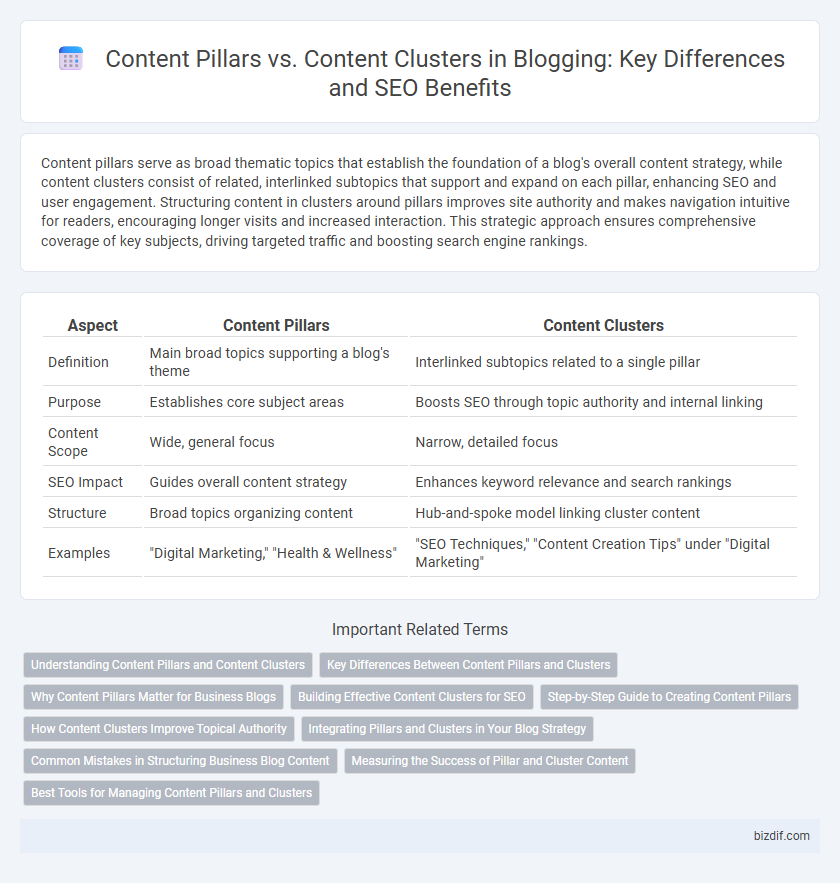 Content Pillars vs. Content Clusters in Blogging: Key Differences and SEO Benefits

Content pillars serve as broad thematic topics that establish the foundation of a blog's overall content strategy, while content clusters consist of related, interlinked subtopics that support and expand on each pillar, enhancing SEO and user engagement. Structuring content in clusters around pillars improves site authority and makes navigation intuitive for readers, encouraging longer visits and increased interaction. This strategic approach ensures comprehensive coverage of key subjects, driving targeted traffic and boosting search engine rankings.

| Aspect | Content Pillars | Content Clusters |
|---|---|---|
| Definition | Main broad topics supporting a blog's theme | Interlinked subtopics related to a single pillar |
| Purpose | Establishes core subject areas | Boosts SEO through topic authority and internal linking |
| Content Scope | Wide, general focus | Narrow, detailed focus |
| SEO Impact | Guides overall content strategy | Enhances keyword relevance and search rankings |
| Structure | Broad topics organizing content | Hub-and-spoke model linking cluster content |
| Examples | "Digital Marketing," "Health & Wellness" | "SEO Techniques," "Content Creation Tips" under "Digital Marketing" |

Important Related Terms

Understanding Content Pillars and Content Clusters
Key Differences Between Content Pillars and Clusters
Why Content Pillars Matter for Business Blogs
Building Effective Content Clusters for SEO
Step-by-Step Guide to Creating Content Pillars
How Content Clusters Improve Topical Authority
Integrating Pillars and Clusters in Your Blog Strategy
Common Mistakes in Structuring Business Blog Content
Measuring the Success of Pillar and Cluster Content
Best Tools for Managing Content Pillars and Clusters

bizdif.com